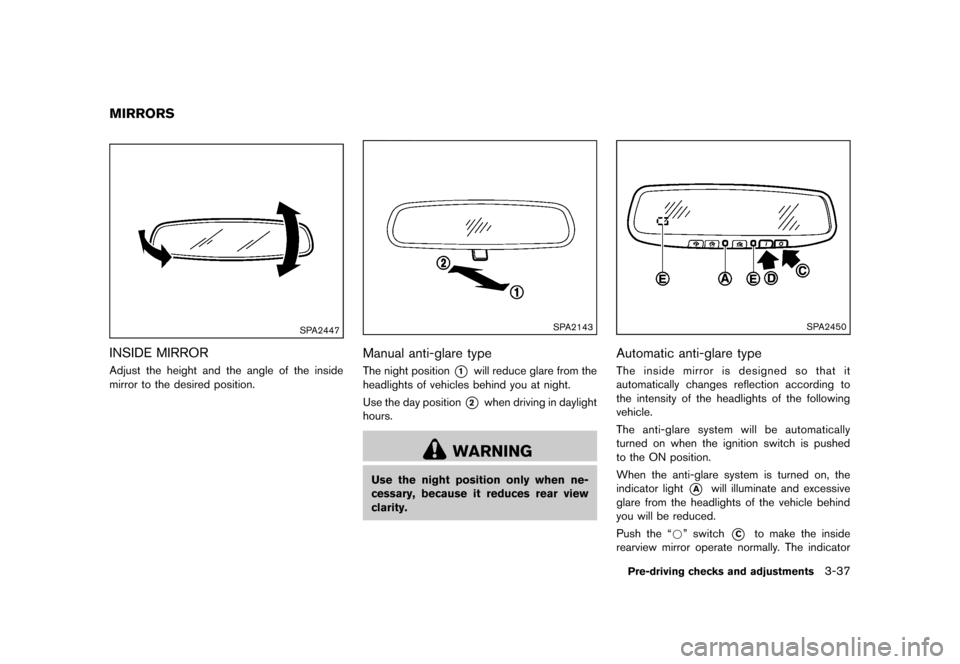 MIRRORS

SPA2447

INSIDE MIRROR

Adjust the height and the angle of the inside mirror to the desired position.

2

1

SPA2143

Manual anti-glare type

The night position 1 will reduce glare from the headlights of vehicles behind you at night.

Use the day position 2 when driving in daylight hours.

WARNING

Use the night position only when necessary, because it reduces rear view clarity.

E A E D C

SPA2450

Automatic anti-glare type

The inside mirror is designed so that it automatically changes reflection according to the intensity of the headlights of the following vehicle.

The anti-glare system will be automatically turned on when the ignition switch is pushed to the ON position.

When the anti-glare system is turned on, the indicator light A will illuminate and excessive glare from the headlights of the vehicle behind you will be reduced.

Push the "○" switch C to make the inside rearview mirror operate normally. The indicator

Pre-driving checks and adjustments 3-37

carmanualsonline.info